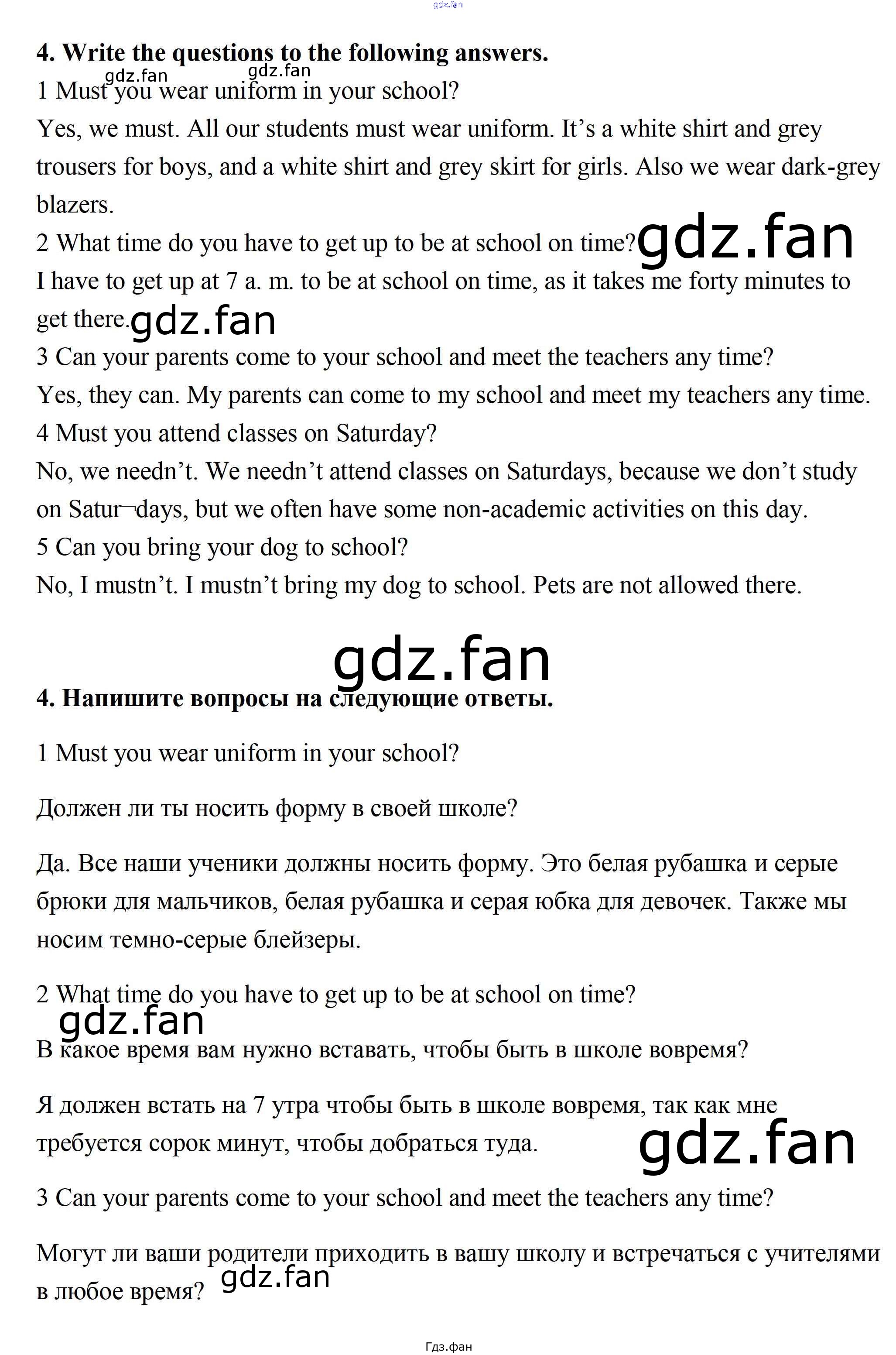 gdz.fan

4. Write the questions to the following answers.

gdz.fan gdz.fan

1 Must you wear uniform in your school?

Yes, we must. All our students must wear uniform. It’s a white shirt and grey trousers for boys, and a white shirt and grey skirt for girls. Also we wear dark-grey blazers.

2 What time do you have to get up to be at school on time? gdz.fan

I have to get up at 7 a. m. to be at school on time, as it takes me forty minutes to get there. gdz.fan

3 Can your parents come to your school and meet the teachers any time?

Yes, they can. My parents can come to my school and meet my teachers any time.

4 Must you attend classes on Saturday?

No, we needn’t. We needn’t attend classes on Saturdays, because we don’t study on Satur¬days, but we often have some non-academic activities on this day.

5 Can you bring your dog to school?

No, I mustn’t. I mustn’t bring my dog to school. Pets are not allowed there.

gdz.fan

4. Напишите вопросы на следующие ответы.

1 Must you wear uniform in your school?

Должен ли ты носить форму в своей школе?

Да. Все наши ученики должны носить форму. Это белая рубашка и серые брюки для мальчиков, белая рубашка и серая юбка для девочек. Также мы носим темно-серые блейзеры.

2 What time do you have to get up to be at school on time?

gdz.fan

В какое время вам нужно вставать, чтобы быть в школе вовремя?

Я должен встать на 7 утра чтобы быть в школе вовремя, так как мне требуется сорок минут, чтобы добраться туда.

gdz.fan

3 Can your parents come to your school and meet the teachers any time?

Могут ли ваши родители приходить в вашу школу и встречаться с учителями в любое время?

gdz.fan

Гдз.фан